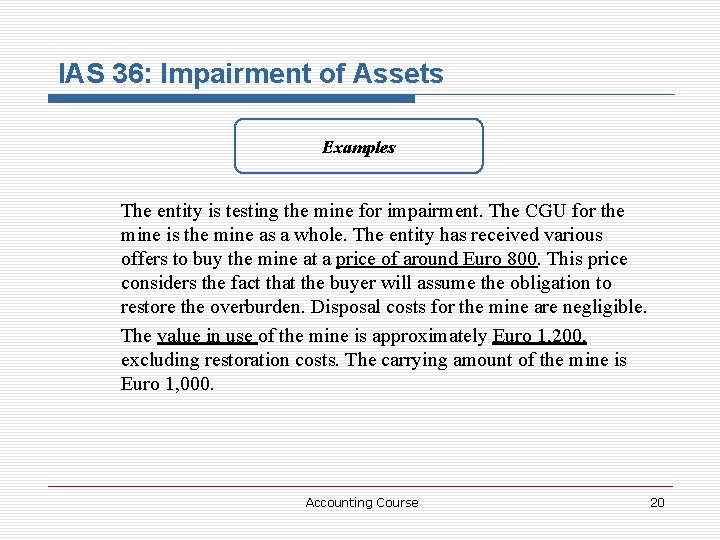 IAS 36: Impairment of Assets

Examples

The entity is testing the mine for impairment. The CGU for the mine is the mine as a whole. The entity has received various offers to buy the mine at a price of around Euro 800. This price considers the fact that the buyer will assume the obligation to restore the overburden. Disposal costs for the mine are negligible.

The value in use of the mine is approximately Euro 1,200, excluding restoration costs. The carrying amount of the mine is Euro 1,000.

Accounting Course

20